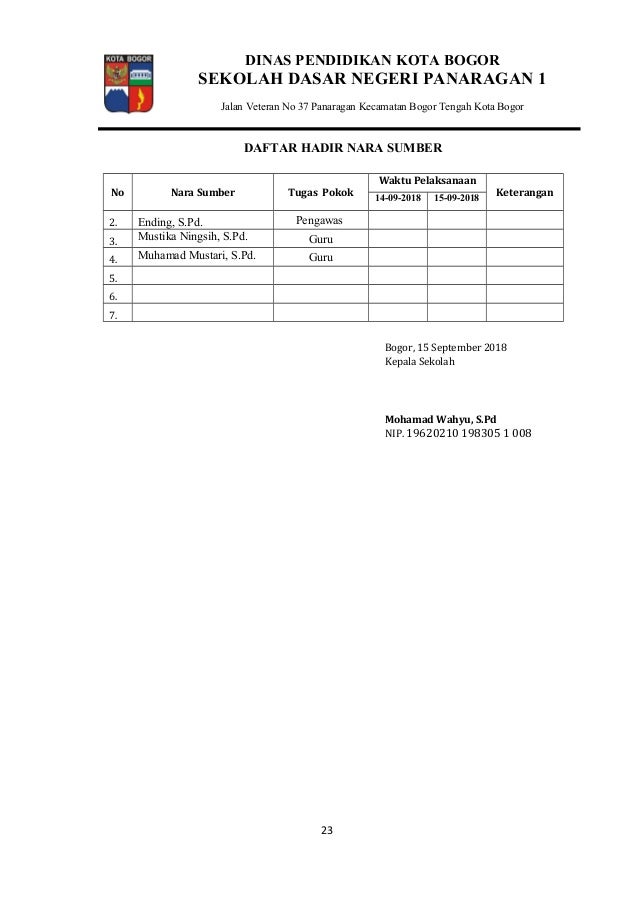 KOTA BOGOR

DINAS PENDIDIKAN KOTA BOGOR
SEKOLAH DASAR NEGERI PANARAGAN 1

Jalan Veteran No 37 Panaragan Kecamatan Bogor Tengah Kota Bogor

DAFTAR HADIR NARA SUMBER

| No | Nara Sumber | Tugas Pokok | Waktu Pelaksanaan 14-09-2018 | Waktu Pelaksanaan 15-09-2018 | Keterangan |
|---|---|---|---|---|---|
| 2. | Ending, S.Pd. | Pengawas | | | |
| 3. | Mustika Ningsih, S.Pd. | Guru | | | |
| 4. | Muhamad Mustari, S.Pd. | Guru | | | |
| 5. | | | | | |
| 6. | | | | | |
| 7. | | | | | |

Bogor, 15 September 2018
Kepala Sekolah

Mohamad Wahyu, S.Pd
NIP. 19620210 198305 1 008

23